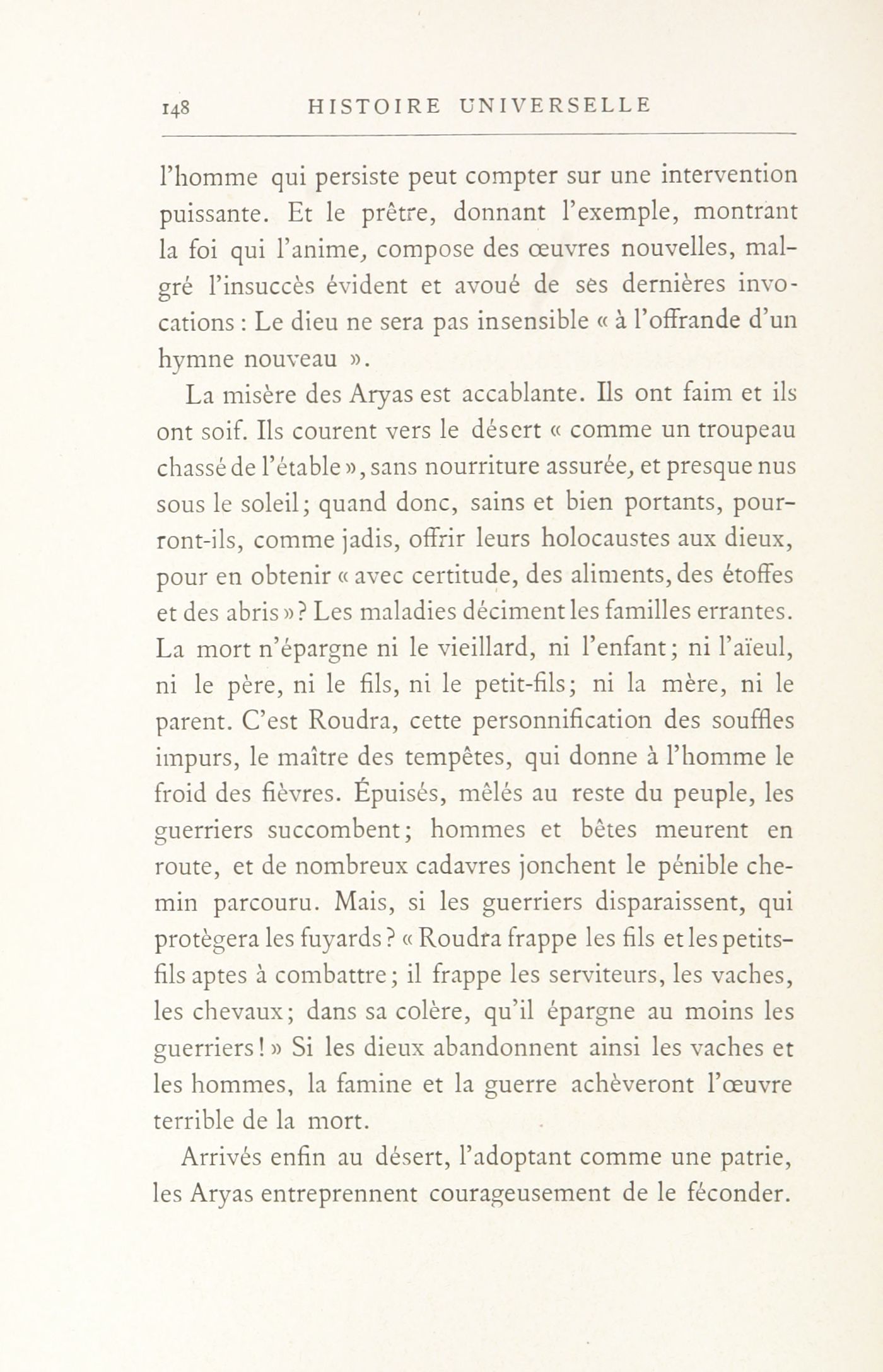 148 HISTOIRE UNIVERSELLE

l'homme qui persiste peut compter sur une intervention puissante. Et le prêtre, donnant l'exemple, montrant la foi qui l'anime, compose des œuvres nouvelles, malgré l'insuccès évident et avoué de ses dernières invocations : Le dieu ne sera pas insensible « à l'offrande d'un hymne nouveau ».

La misère des Aryas est accablante. Ils ont faim et ils ont soif. Ils courent vers le désert « comme un troupeau chassé de l'étable », sans nourriture assurée, et presque nus sous le soleil; quand donc, sains et bien portants, pourront-ils, comme jadis, offrir leurs holocaustes aux dieux, pour en obtenir « avec certitude, des aliments, des étoffes et des abris »? Les maladies déciment les familles errantes. La mort n'épargne ni le vieillard, ni l'enfant; ni l'aïeul, ni le père, ni le fils, ni le petit-fils; ni la mère, ni le parent. C'est Roudra, cette personnification des souffles impurs, le maître des tempêtes, qui donne à l'homme le froid des fièvres. Épuisés, mêlés au reste du peuple, les guerriers succombent; hommes et bêtes meurent en route, et de nombreux cadavres jonchent le pénible chemin parcouru. Mais, si les guerriers disparaissent, qui protègera les fuyards? « Roudra frappe les fils et les petits-fils aptes à combattre; il frappe les serviteurs, les vaches, les chevaux; dans sa colère, qu'il épargne au moins les guerriers! » Si les dieux abandonnent ainsi les vaches et les hommes, la famine et la guerre achèveront l'œuvre terrible de la mort.

Arrivés enfin au désert, l'adoptant comme une patrie, les Aryas entreprennent courageusement de le féconder.